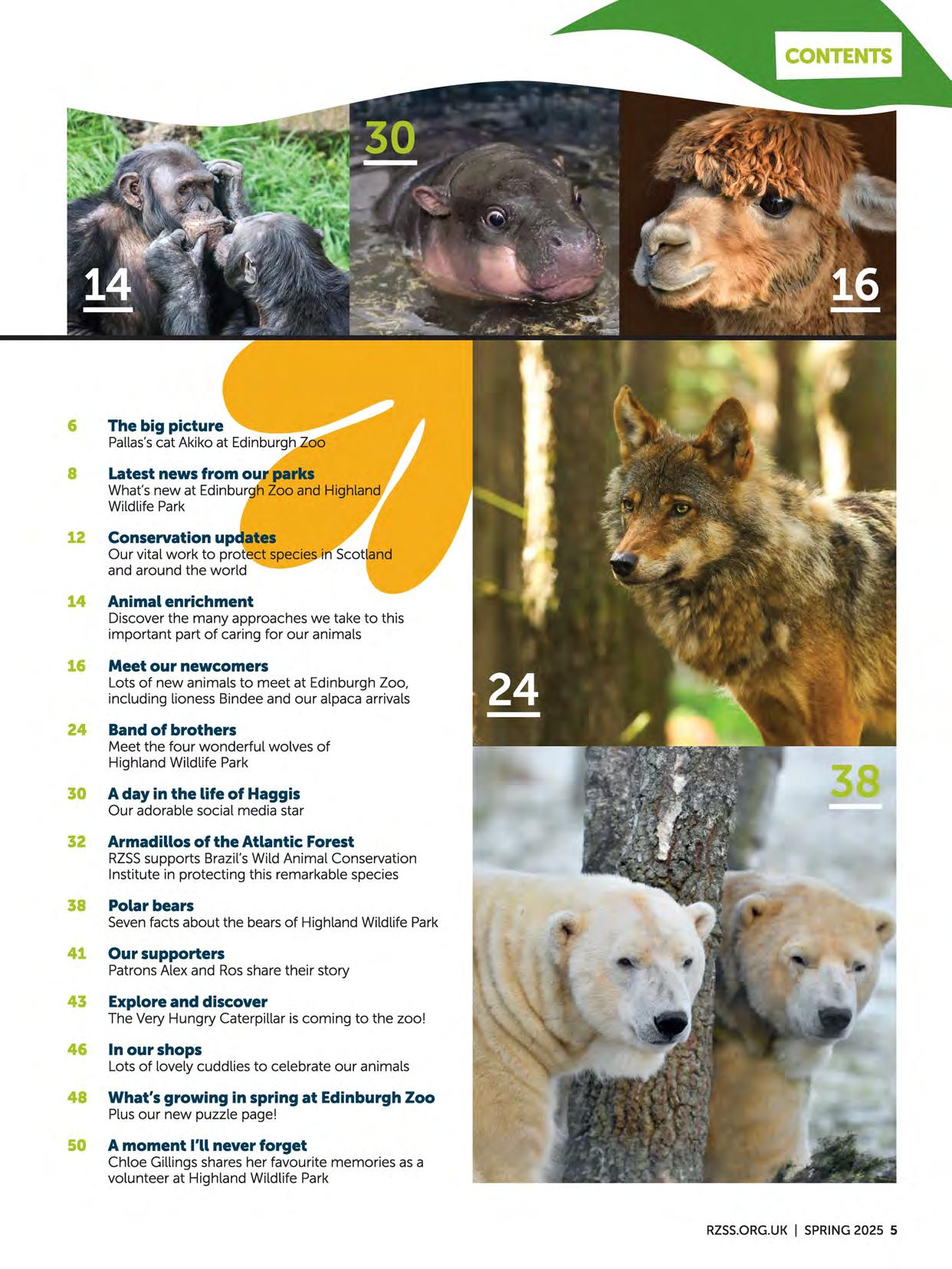 CONTENTS

14

30

16

6 The big picture
Pallas's cat Akiko at Edinburgh Zoo

8 Latest news from our parks
What's new at Edinburgh Zoo and Highland Wildlife Park

12 Conservation updates
Our vital work to protect species in Scotland and around the world

14 Animal enrichment
Discover the many approaches we take to this important part of caring for our animals

16 Meet our newcomers
Lots of new animals to meet at Edinburgh Zoo, including lioness Bindee and our alpaca arrivals

24 Band of brothers
Meet the four wonderful wolves of Highland Wildlife Park

30 A day in the life of Haggis
Our adorable social media star

32 Armadillos of the Atlantic Forest
RZSS supports Brazil's Wild Animal Conservation Institute in protecting this remarkable species

38 Polar bears
Seven facts about the bears of Highland Wildlife Park

41 Our supporters
Patrons Alex and Ros share their story

43 Explore and discover
The Very Hungry Caterpillar is coming to the zoo!

46 In our shops
Lots of lovely cuddlies to celebrate our animals

48 What's growing in spring at Edinburgh Zoo
Plus our new puzzle page!

50 A moment I'll never forget
Chloe Gillings shares her favourite memories as a volunteer at Highland Wildlife Park

24

38

RZSS.ORG.UK | SPRING 2025 5